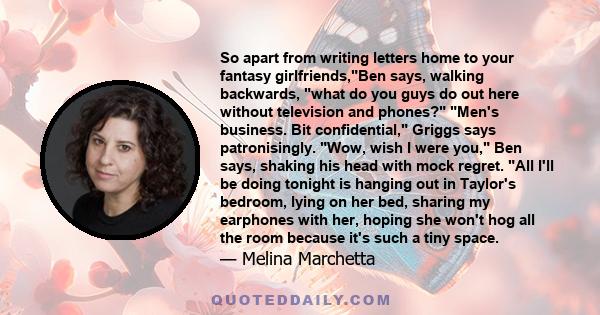 So apart from writing letters home to your fantasy girlfriends,"Ben says, walking backwards, "what do you guys do out here without television and phones?" "Men's business. Bit confidential," Griggs says patronisingly. "Wow, wish I were you," Ben says, shaking his head with mock regret. "All I'll be doing tonight is hanging out in Taylor's bedroom, lying on her bed, sharing my earphones with her, hoping she won't hog all the room because it's such a tiny space.
— Melina Marchetta

QUOTEDDAILY.COM